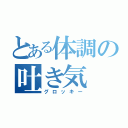 とある体調の吐き気
グロッキー